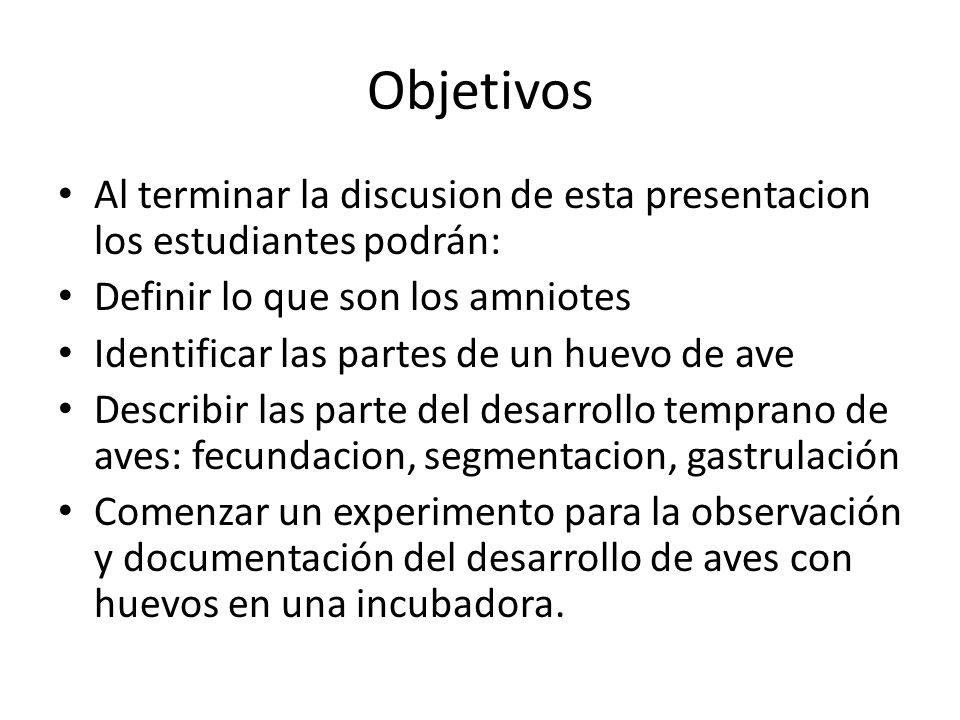 Objetivos

• Al terminar la discusion de esta presentacion los estudiantes podrán:
• Definir lo que son los amniotes
• Identificar las partes de un huevo de ave
• Describir las parte del desarrollo temprano de aves: fecundacion, segmentacion, gastrulación
• Comenzar un experimento para la observación y documentación del desarrollo de aves con huevos en una incubadora.